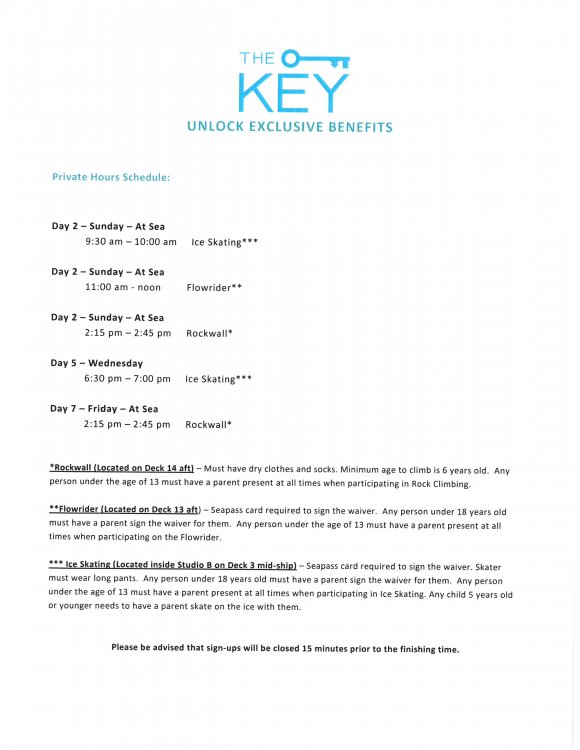 THE KEY
UNLOCK EXCLUSIVE BENEFITS

Private Hours Schedule:

Day 2 – Sunday – At Sea
9:30 am – 10:00 am Ice Skating***

Day 2 – Sunday – At Sea
11:00 am - noon Flowrider**

Day 2 – Sunday – At Sea
2:15 pm – 2:45 pm Rockwall*

Day 5 – Wednesday
6:30 pm – 7:00 pm Ice Skating***

Day 7 – Friday – At Sea
2:15 pm – 2:45 pm Rockwall*

*Rockwall (Located on Deck 14 aft) – Must have dry clothes and socks. Minimum age to climb is 6 years old. Any person under the age of 13 must have a parent present at all times when participating in Rock Climbing.

**Flowrider (Located on Deck 13 aft) – Seapass card required to sign the waiver. Any person under 18 years old must have a parent sign the waiver for them. Any person under the age of 13 must have a parent present at all times when participating on the Flowrider.

*** Ice Skating (Located inside Studio B on Deck 3 mid-ship) – Seapass card required to sign the waiver. Skater must wear long pants. Any person under 18 years old must have a parent sign the waiver for them. Any person under the age of 13 must have a parent present at all times when participating in Ice Skating. Any child 5 years old or younger needs to have a parent skate on the ice with them.

Please be advised that sign-ups will be closed 15 minutes prior to the finishing time.